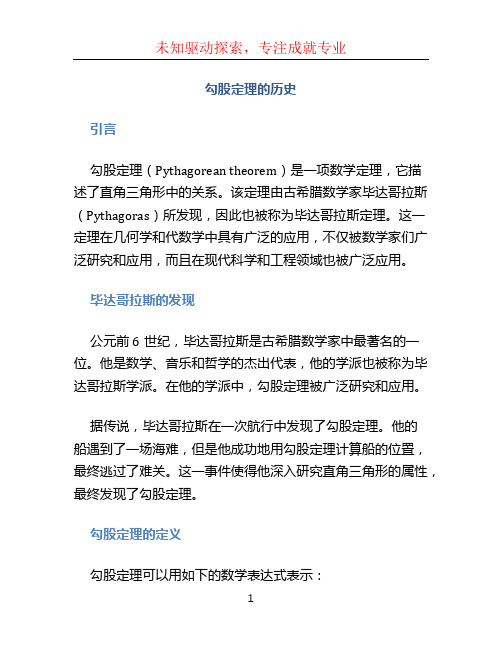 未知驱动探索，专注成就专业

勾股定理的历史

引言

勾股定理（Pythagorean theorem）是一项数学定理，它描述了直角三角形中的关系。该定理由古希腊数学家毕达哥拉斯（Pythagoras）所发现，因此也被称为毕达哥拉斯定理。这一定理在几何学和代数学中具有广泛的应用，不仅被数学家们广泛研究和应用，而且在现代科学和工程领域也被广泛应用。

毕达哥拉斯的发现

公元前 6 世纪，毕达哥拉斯是古希腊数学家中最著名的一位。他是数学、音乐和哲学的杰出代表，他的学派也被称为毕达哥拉斯学派。在他的学派中，勾股定理被广泛研究和应用。

据传说，毕达哥拉斯在一次航行中发现了勾股定理。他的船遇到了一场海难，但是他成功地用勾股定理计算船的位置，最终逃过了难关。这一事件使得他深入研究直角三角形的属性，最终发现了勾股定理。

勾股定理的定义

勾股定理可以用如下的数学表达式表示：

1